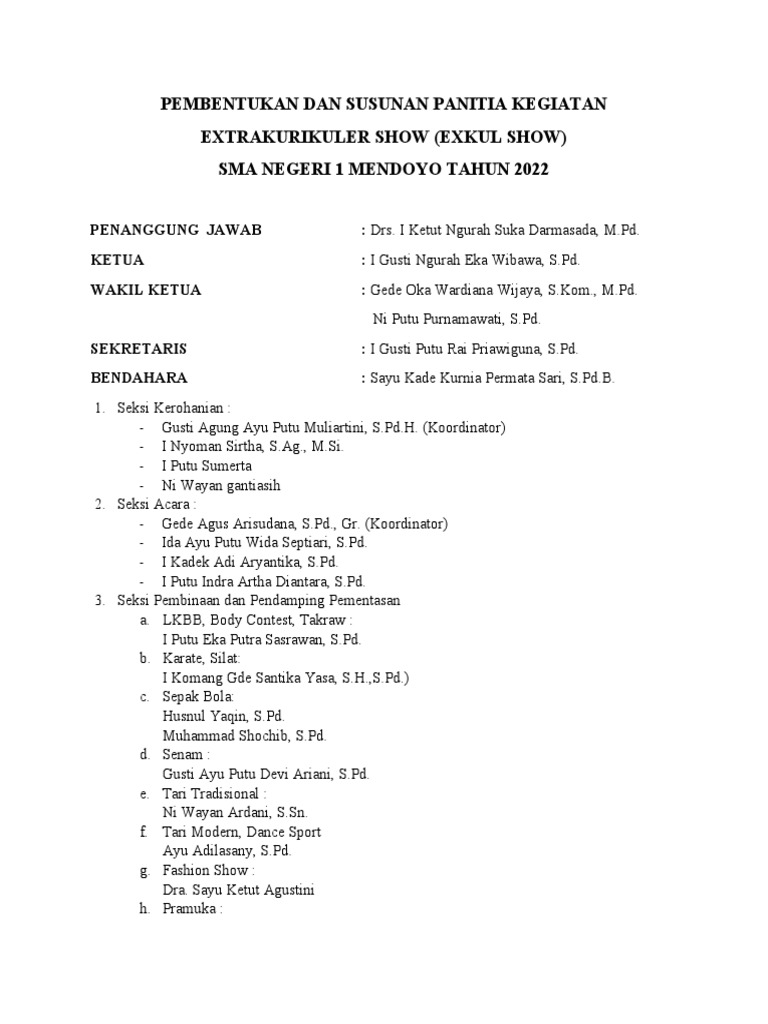 PEMBENTUKAN DAN SUSUNAN PANITIA KEGIATAN
EXTRAKURIKULER SHOW (EXKUL SHOW)
SMA NEGERI 1 MENDOYO TAHUN 2022

PENANGGUNG JAWAB : Drs. I Ketut Ngurah Suka Darmasada, M.Pd.
KETUA : I Gusti Ngurah Eka Wibawa, S.Pd.
WAKIL KETUA : Gede Oka Wardiana Wijaya, S.Kom., M.Pd.
Ni Putu Purnamawati, S.Pd.
SEKRETARIS : I Gusti Putu Rai Priawiguna, S.Pd.
BENDAHARA : Sayu Kade Kurnia Permata Sari, S.Pd.B.

1. Seksi Kerohanian :
- Gusti Agung Ayu Putu Muliartini, S.Pd.H. (Koordinator)
- I Nyoman Sirtha, S.Ag., M.Si.
- I Putu Sumerta
- Ni Wayan gantiasih
2. Seksi Acara :
- Gede Agus Arisudana, S.Pd., Gr. (Koordinator)
- Ida Ayu Putu Wida Septiari, S.Pd.
- I Kadek Adi Aryantika, S.Pd.
- I Putu Indra Artha Diantara, S.Pd.
3. Seksi Pembinaan dan Pendamping Pementasan
a. LKBB, Body Contest, Takraw :
I Putu Eka Putra Sasrawan, S.Pd.
b. Karate, Silat:
I Komang Gde Santika Yasa, S.H.,S.Pd.)
c. Sepak Bola:
Husnul Yaqin, S.Pd.
Muhammad Shochib, S.Pd.
d. Senam :
Gusti Ayu Putu Devi Ariani, S.Pd.
e. Tari Tradisional :
Ni Wayan Ardani, S.Sn.
f. Tari Modern, Dance Sport
Ayu Adilasany, S.Pd.
g. Fashion Show :
Dra. Sayu Ketut Agustini
h. Pramuka :